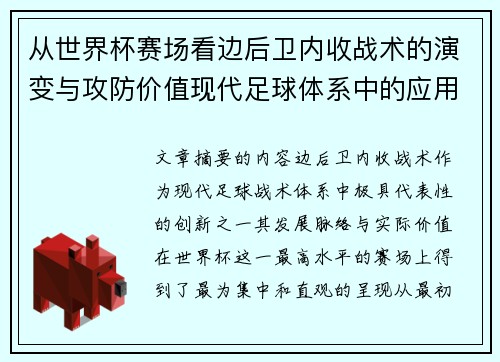 从世界杯赛场看边后卫内收战术的演变与攻防价值现代足球体系中的应用

文章摘要的内容边后卫内收战术作为现代足球战术体系中极具代表性的创新之一其发展脉络与实际价值在世界杯这一最高水平的赛场上得到了最为集中和直观的呈现从最初